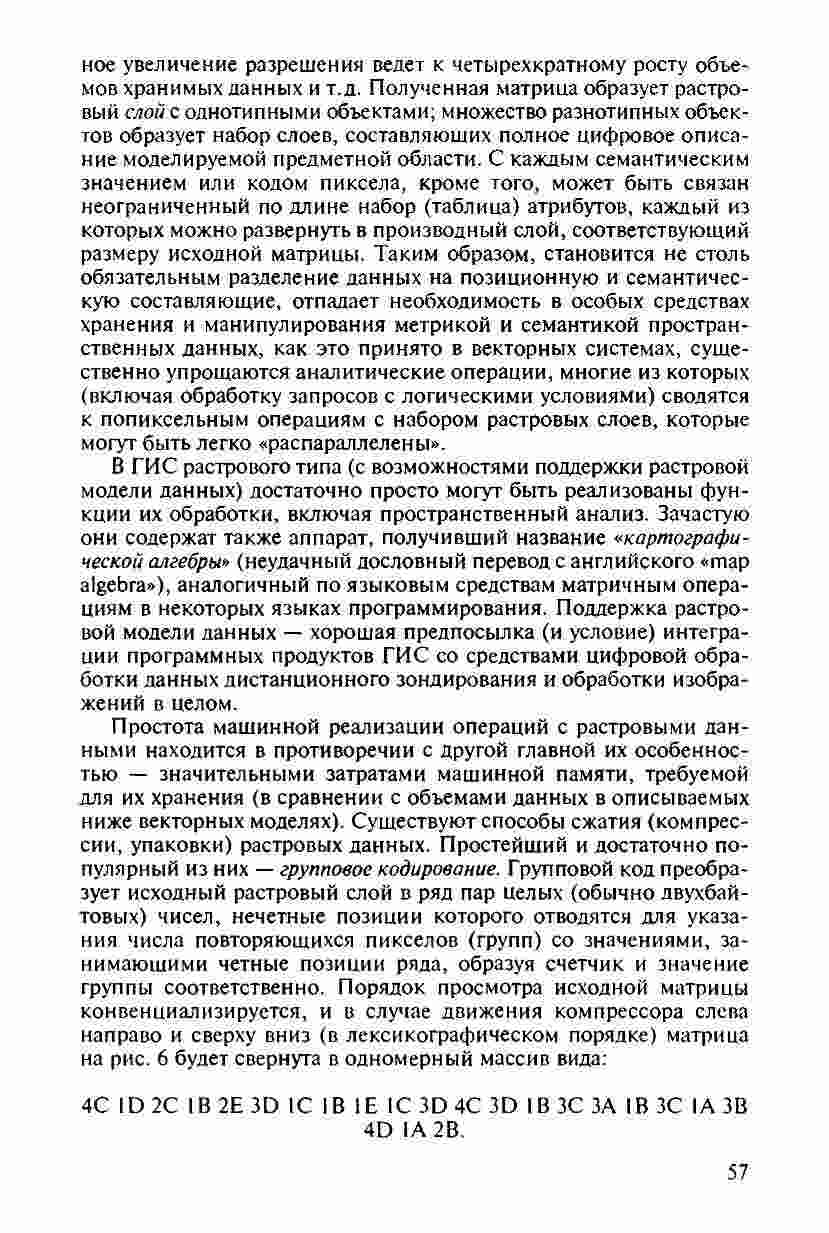 ное увеличение разрешения ведет к четырехкратному росту объемов хранимых данных и т.д. Полученная матрица образует растровый слой с однотипными объектами; множество разнотипных объектов образует набор слоев, составляющих полное цифровое описание моделируемой предметной области. С каждым семантическим значением или кодом пиксела, кроме того, может быть связан неограниченный по длине набор (таблица) атрибутов, каждый из которых можно развернуть в производный слой, соответствующий размеру исходной матрицы. Таким образом, становится не столь обязательным разделение данных на позиционную и семантическую составляющие, отпадает необходимость в особых средствах хранения и манипулирования метрикой и семантикой пространственных данных, как это принято в векторных системах, существенно упрощаются аналитические операции, многие из которых (включая обработку запросов с логическими условиями) сводятся к попиксельным операциям с набором растровых слоев, которые могут быть легко «распараллелены».

В ГИС растрового типа (с возможностями поддержки растровой модели данных) достаточно просто могут быть реализованы функции их обработки, включая пространственный анализ. Зачастую они содержат также аппарат, получивший название «картографической алгебры» (неудачный дословный перевод с английского «map algebra»), аналогичный по языковым средствам матричным операциям в некоторых языках программирования. Поддержка растровой модели данных — хорошая предпосылка (и условие) интеграции программных продуктов ГИС со средствами цифровой обработки данных дистанционного зондирования и обработки изображений в целом.

Простота машинной реализации операций с растровыми данными находится в противоречии с другой главной их особенностью — значительными затратами машинной памяти, требуемой для их хранения (в сравнении с объемами данных в описываемых ниже векторных моделях). Существуют способы сжатия (компрессии, упаковки) растровых данных. Простейший и достаточно популярный из них — групповое кодирование. Групповой код преобразует исходный растровый слой в ряд пар целых (обычно двухбайтовых) чисел, нечетные позиции которого отводятся для указания числа повторяющихся пикселов (групп) со значениями, занимающими четные позиции ряда, образуя счетчик и значение группы соответственно. Порядок просмотра исходной матрицы конвенциализируется, и в случае движения компрессора слева направо и сверху вниз (в лексикографическом порядке) матрица на рис. 6 будет свернута в одномерный массив вида:

4C 1D 2C 1B 2E 3D 1C 1B 1E 1C 3D 4C 3D 1B 3C 3A 1B 3C 1A 3B 4D 1A 2B.

57